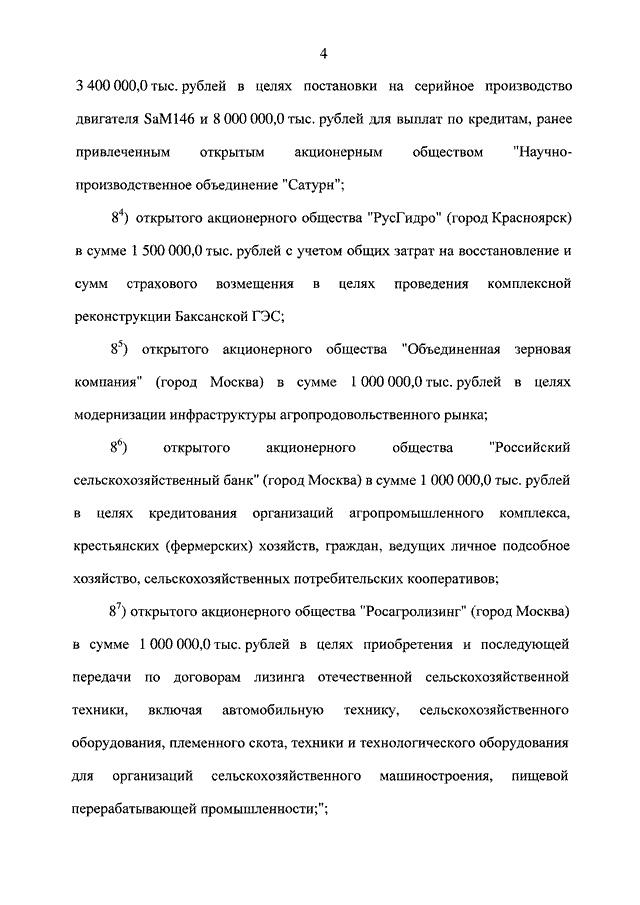 4

3 400 000,0 тыс. рублей в целях постановки на серийное производство двигателя SaM146 и 8 000 000,0 тыс. рублей для выплат по кредитам, ранее привлеченным открытым акционерным обществом "Научно-производственное объединение "Сатурн";

$8^4$) открытого акционерного общества "РусГидро" (город Красноярск) в сумме 1 500 000,0 тыс. рублей с учетом общих затрат на восстановление и сумм страхового возмещения в целях проведения комплексной реконструкции Баксанской ГЭС;

$8^5$) открытого акционерного общества "Объединенная зерновая компания" (город Москва) в сумме 1 000 000,0 тыс. рублей в целях модернизации инфраструктуры агропродовольственного рынка;

$8^6$) открытого акционерного общества "Российский сельскохозяйственный банк" (город Москва) в сумме 1 000 000,0 тыс. рублей в целях кредитования организаций агропромышленного комплекса, крестьянских (фермерских) хозяйств, граждан, ведущих личное подсобное хозяйство, сельскохозяйственных потребительских кооперативов;

$8^7$) открытого акционерного общества "Росагролизинг" (город Москва) в сумме 1 000 000,0 тыс. рублей в целях приобретения и последующей передачи по договорам лизинга отечественной сельскохозяйственной техники, включая автомобильную технику, сельскохозяйственного оборудования, племенного скота, техники и технологического оборудования для организаций сельскохозяйственного машиностроения, пищевой перерабатывающей промышленности;";